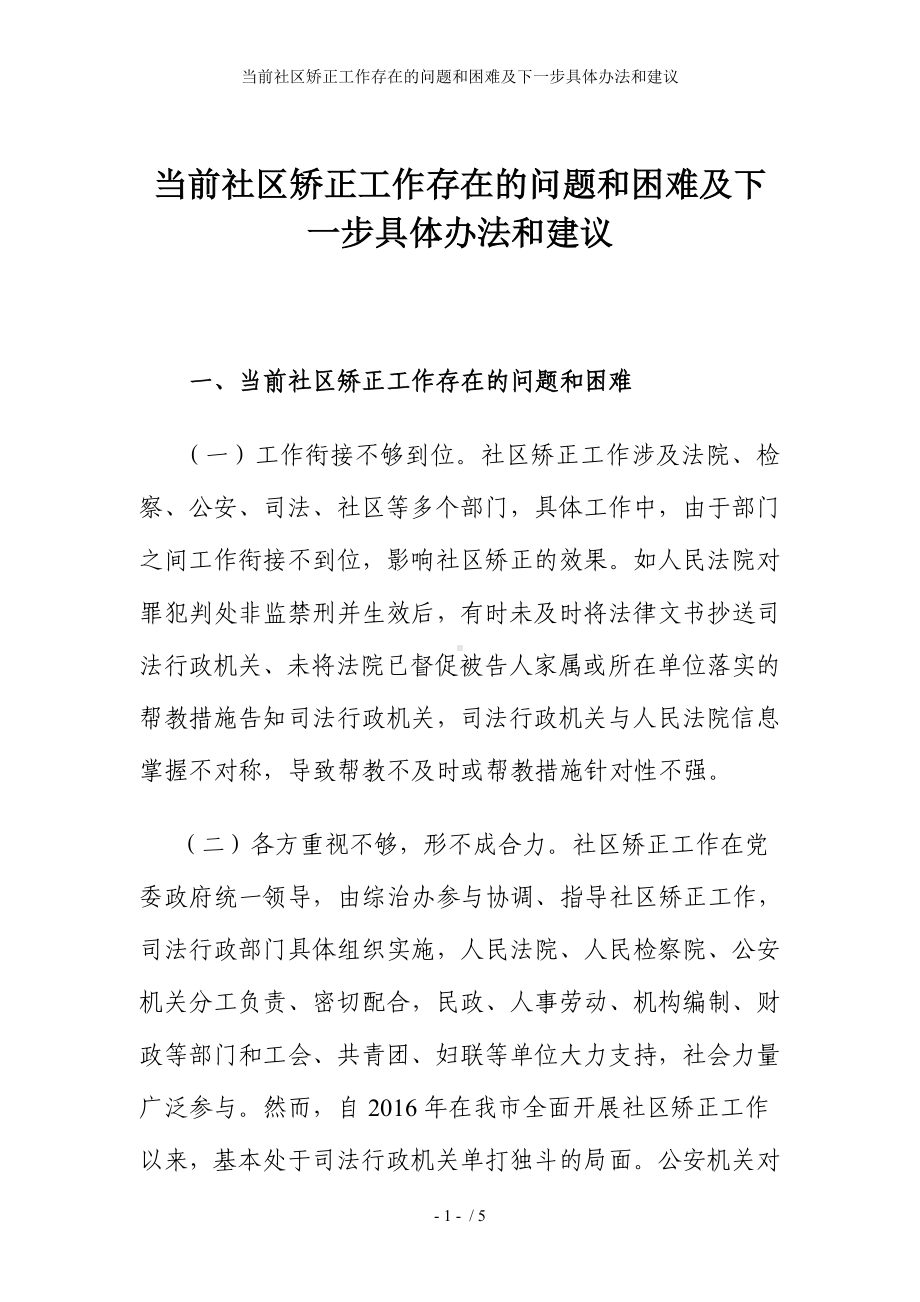 当前社区矫正工作存在的问题和困难及下一步具体办法和建议

当前社区矫正工作存在的问题和困难及下一步具体办法和建议

一、当前社区矫正工作存在的问题和困难

（一）工作衔接不够到位。社区矫正工作涉及法院、检察、公安、司法、社区等多个部门，具体工作中，由于部门之间工作衔接不到位，影响社区矫正的效果。如人民法院对罪犯判处非监禁刑并生效后，有时未及时将法律文书抄送司法行政机关、未将法院已督促被告人家属或所在单位落实的帮教措施告知司法行政机关，司法行政机关与人民法院信息掌握不对称，导致帮教不及时或帮教措施针对性不强。

（二）各方重视不够，形不成合力。社区矫正工作在党委政府统一领导，由综治办参与协调、指导社区矫正工作，司法行政部门具体组织实施，人民法院、人民检察院、公安机关分工负责、密切配合，民政、人事劳动、机构编制、财政等部门和工会、共青团、妇联等单位大力支持，社会力量广泛参与。然而，自 2016 年在我市全面开展社区矫正工作以来，基本处于司法行政机关单打独斗的局面。公安机关对

- 1 - / 5